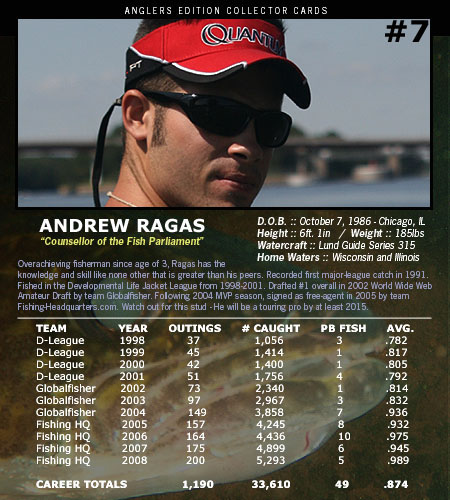 ANGLERS EDITION COLLECTOR CARDS

#7

QUANTUM

PT

ANDREW RAGAS
"Counsellor of the Fish Parliament"

D.O.B. :: October 7, 1986 - Chicago, IL
Height :: 6ft. 1in / Weight :: 185lbs
Watercraft :: Lund Guide Series 315
Home Waters :: Wisconsin and Illinois

Overachieving fisherman since age of 3, Ragas has the knowledge and skill like none other that is greater than his peers. Recorded first major-league catch in 1991. Fished in the Developmental Life Jacket League from 1998-2001. Drafted #1 overall in 2002 World Wide Web Amateur Draft by team Globalfisher. Following 2004 MVP season, signed as free-agent in 2005 by team Fishing-Headquarters.com. Watch out for this stud - He will be a touring pro by at least 2015.

| TEAM | YEAR | OUTINGS | # CAUGHT | PB FISH | AVG. |
|---|---|---|---|---|---|
| D-League | 1998 | 37 | 1,056 | 3 | .782 |
| D-League | 1999 | 45 | 1,414 | 1 | .817 |
| D-League | 2000 | 42 | 1,400 | 1 | .805 |
| D-League | 2001 | 51 | 1,756 | 4 | .792 |
| Globalfisher | 2002 | 73 | 2,340 | 1 | .814 |
| Globalfisher | 2003 | 97 | 2,967 | 3 | .832 |
| Globalfisher | 2004 | 149 | 3,858 | 7 | .936 |
| Fishing HQ | 2005 | 157 | 4,245 | 8 | .932 |
| Fishing HQ | 2006 | 164 | 4,436 | 10 | .975 |
| Fishing HQ | 2007 | 175 | 4,899 | 6 | .945 |
| Fishing HQ | 2008 | 200 | 5,293 | 5 | .989 |
| CAREER TOTALS | | 1,190 | 33,610 | 49 | .874 |